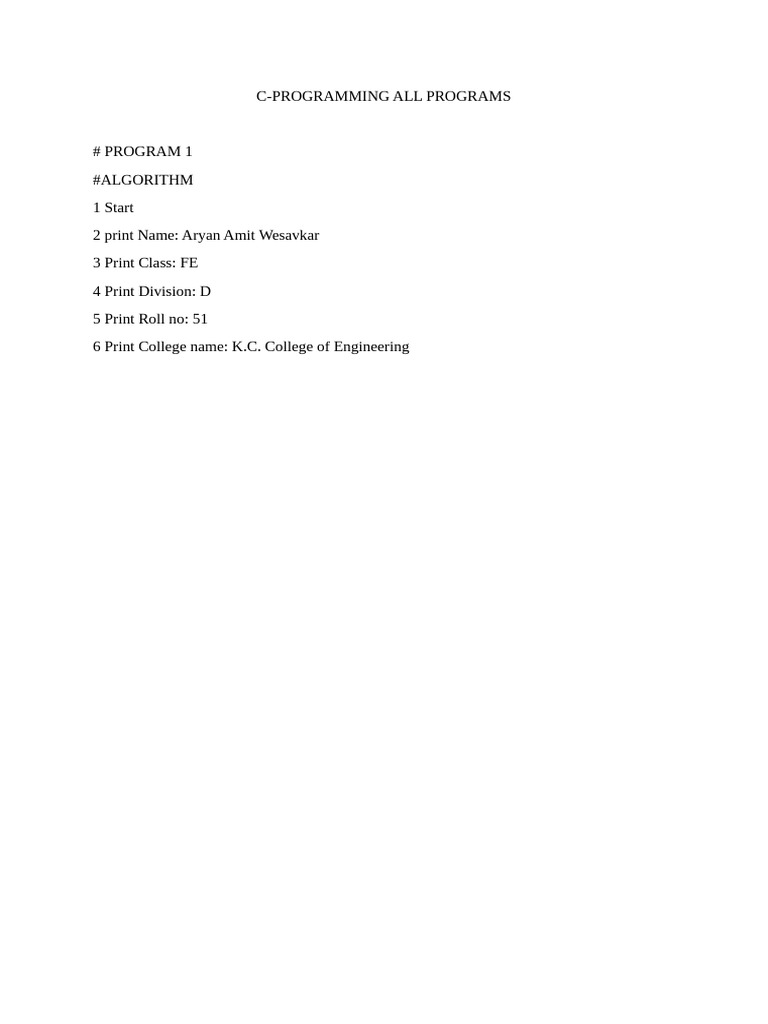 C-PROGRAMMING ALL PROGRAMS

# PROGRAM 1

#ALGORITHM

1 Start

2 print Name: Aryan Amit Wesavkar

3 Print Class: FE

4 Print Division: D

5 Print Roll no: 51

6 Print College name: K.C. College of Engineering